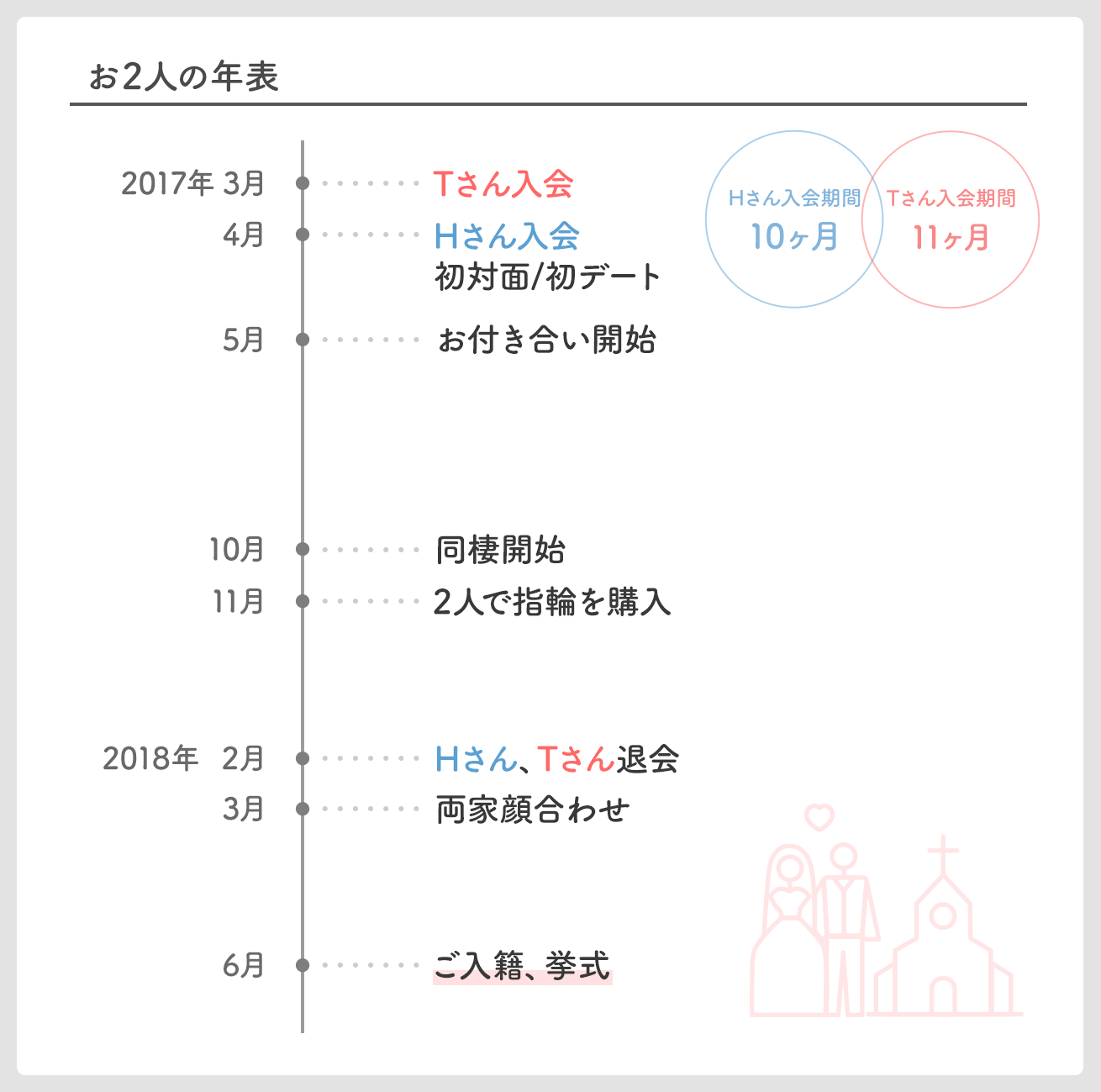 お2人の年表

Hさん入会期間
10ヶ月

Tさん入会期間
11ヶ月

2017年 3月 Tさん入会
4月 Hさん入会
初対面/初デート
5月 お付き合い開始
10月 同棲開始
11月 2人で指輪を購入
2018年 2月 Hさん、Tさん退会
3月 両家顔合わせ
6月 ご入籍、挙式